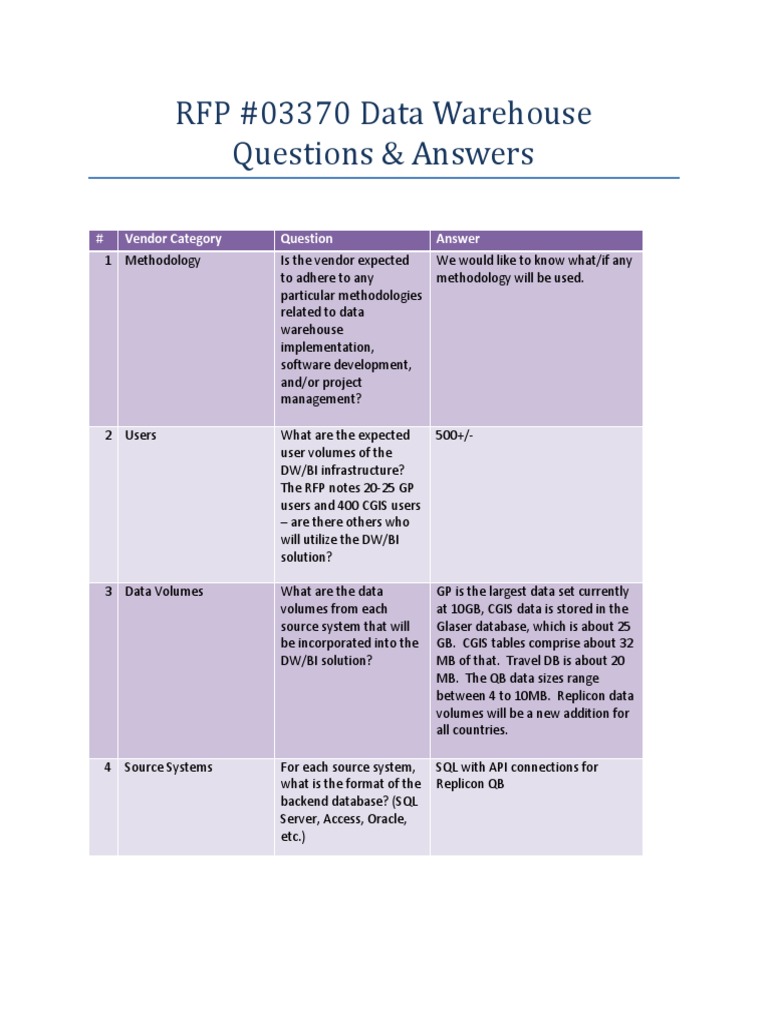 RFP #03370 Data Warehouse Questions & Answers

| # | Vendor Category | Question | Answer |
|---|---|---|---|
| 1 | Methodology | Is the vendor expected to adhere to any particular methodologies related to data warehouse implementation, software development, and/or project management? | We would like to know what/if any methodology will be used. |
| 2 | Users | What are the expected user volumes of the DW/BI infrastructure? The RFP notes 20-25 GP users and 400 CGIS users – are there others who will utilize the DW/BI solution? | 500+/- |
| 3 | Data Volumes | What are the data volumes from each source system that will be incorporated into the DW/BI solution? | GP is the largest data set currently at 10GB, CGIS data is stored in the Glaser database, which is about 25 GB. CGIS tables comprise about 32 MB of that. Travel DB is about 20 MB. The QB data sizes range between 4 to 10MB. Replicon data volumes will be a new addition for all countries. |
| 4 | Source Systems | For each source system, what is the format of the backend database? (SQL Server, Access, Oracle, etc.) | SQL with API connections for Replicon QB |